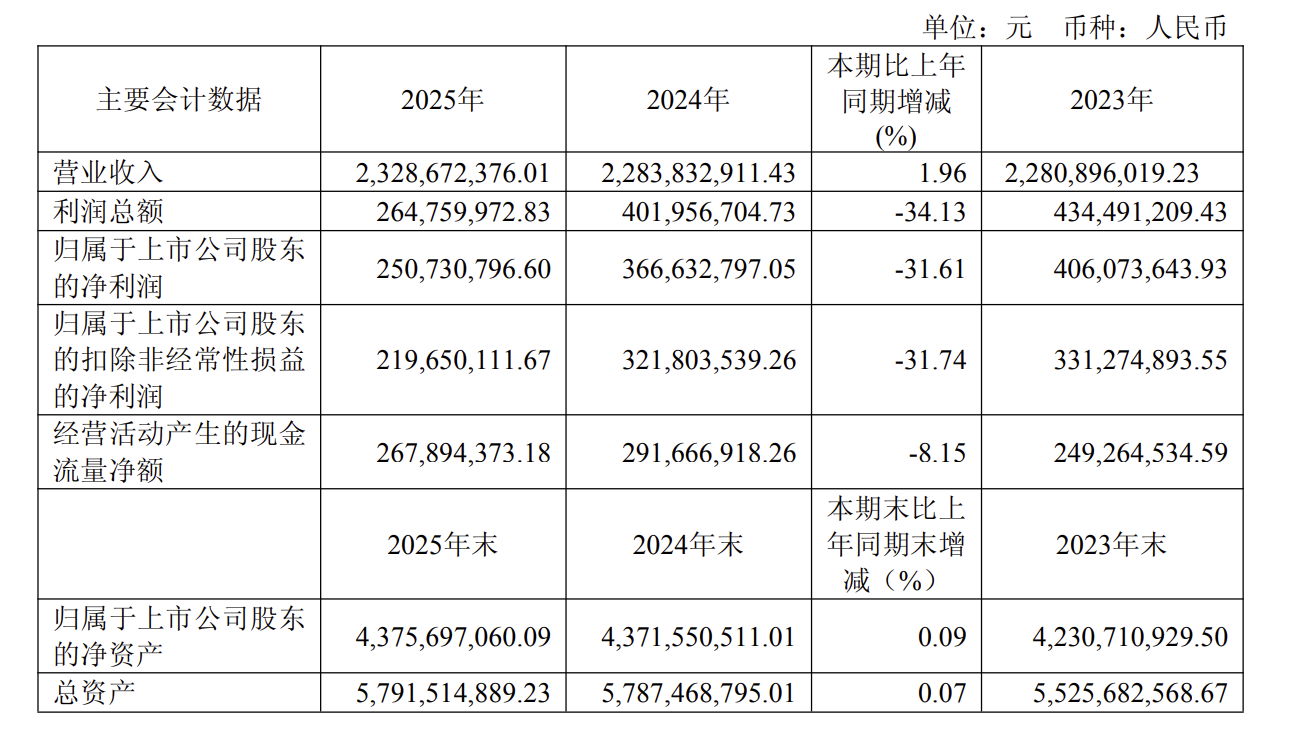 单位：元 币种：人民币

| 主要会计数据 | 2025年 | 2024年 | 本期比上年同期增减(%) | 2023年 |
|---|---|---|---|---|
| 营业收入 | 2,328,672,376.01 | 2,283,832,911.43 | 1.96 | 2,280,896,019.23 |
| 利润总额 | 264,759,972.83 | 401,956,704.73 | -34.13 | 434,491,209.43 |
| 归属于上市公司股东的净利润 | 250,730,796.60 | 366,632,797.05 | -31.61 | 406,073,643.93 |
| 归属于上市公司股东的扣除非经常性损益的净利润 | 219,650,111.67 | 321,803,539.26 | -31.74 | 331,274,893.55 |
| 经营活动产生的现金流量净额 | 267,894,373.18 | 291,666,918.26 | -8.15 | 249,264,534.59 |
|  | 2025年末 | 2024年末 | 本期末比上年同期末增减（%） | 2023年末 |
| 归属于上市公司股东的净资产 | 4,375,697,060.09 | 4,371,550,511.01 | 0.09 | 4,230,710,929.50 |
| 总资产 | 5,791,514,889.23 | 5,787,468,795.01 | 0.07 | 5,525,682,568.67 |